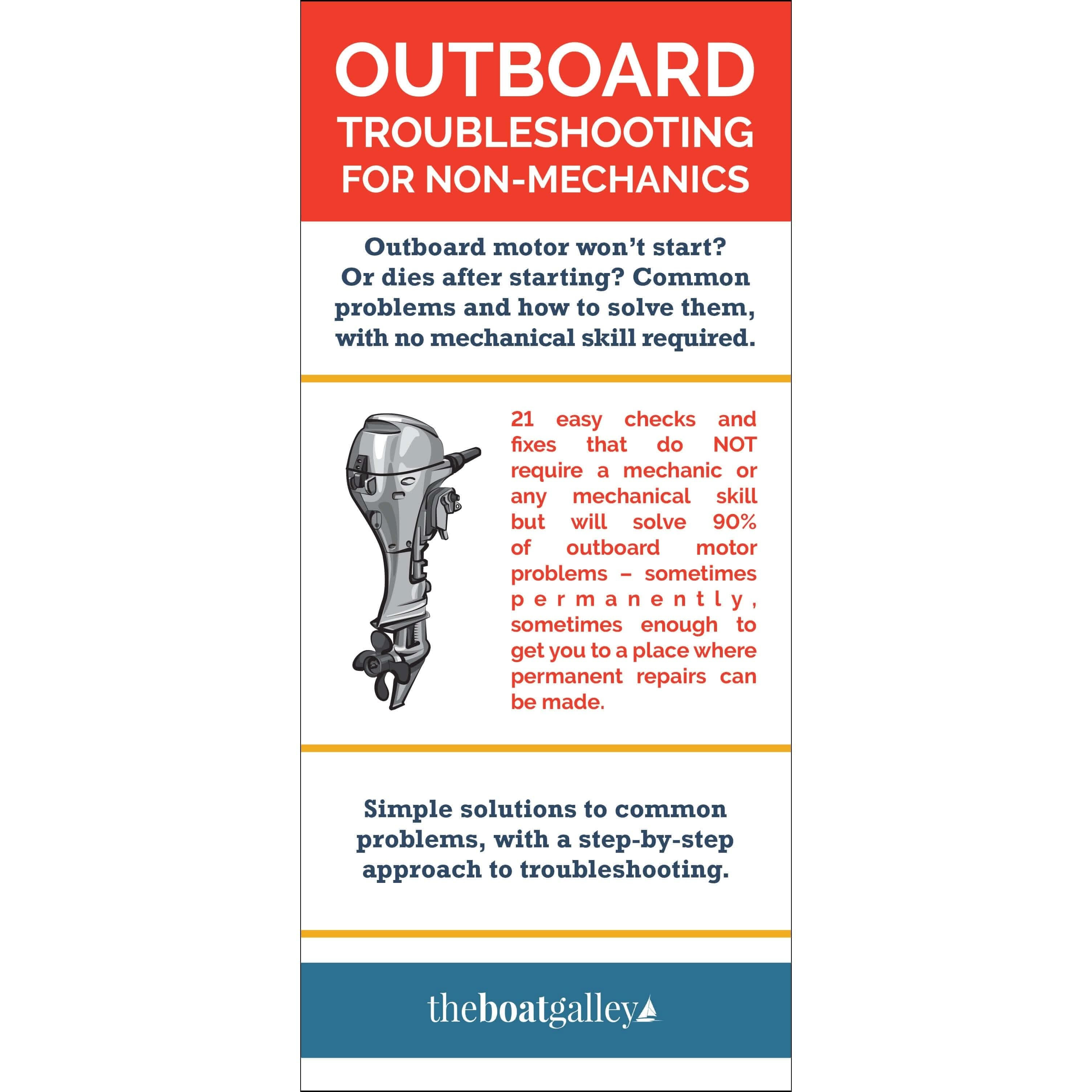 OUTBOARD
TROUBLESHOOTING
FOR NON-MECHANICS

Outboard motor won't start? Or dies after starting? Common problems and how to solve them, with no mechanical skill required.

21 easy checks and fixes that do NOT require a mechanic or any mechanical skill but will solve 90% of outboard motor problems – sometimes permanently, sometimes enough to get you to a place where permanent repairs can be made.

Simple solutions to common problems, with a step-by-step approach to troubleshooting.

theboatgalley